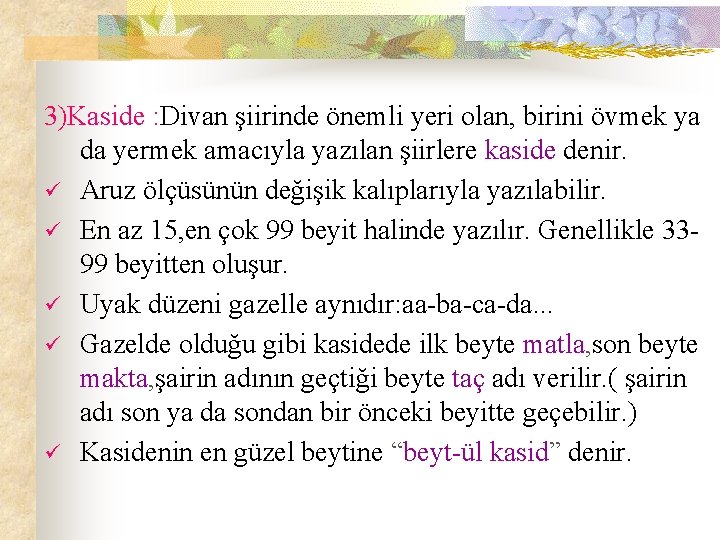 3)Kaside :Divan şiirinde önemli yeri olan, birini övmek ya da yermek amacıyla yazılan şiirlere kaside denir.

✓ Aruz ölçüsünün değişik kalıplarıyla yazılabilir.

✓ En az 15,en çok 99 beyit halinde yazılır. Genellikle 33-99 beyitten oluşur.

✓ Uyak düzeni gazelle aynıdır:aa-ba-ca-da...

✓ Gazelde olduğu gibi kasidede ilk beyte matla,son beyte makta,şairin adının geçtiği beyte taç adı verilir.( şairin adı son ya da sondan bir önceki beyitte geçebilir.)

✓ Kasidenin en güzel beytine “beyt-ül kasid” denir.